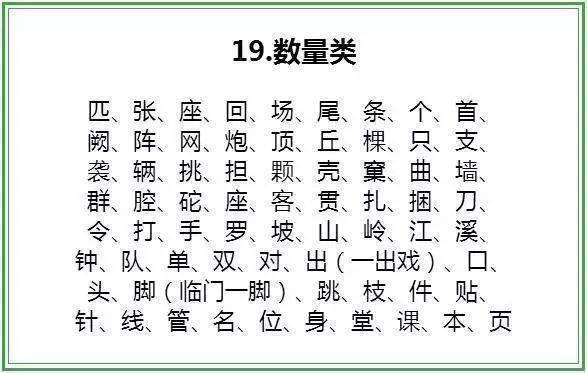 19.数量类

匹、张、座、回、场、尾、条、个、首、阙、阵、网、炮、顶、丘、棵、只、支、袭、辆、挑、担、颗、壳、窠、曲、墙、群、腔、砣、座、客、贯、扎、捆、刀、令、打、手、罗、坡、山、岭、江、溪、钟、队、单、双、对、出（一出戏）、口、头、脚（临门一脚）、跳、枝、件、贴、针、线、管、名、位、身、堂、课、本、页